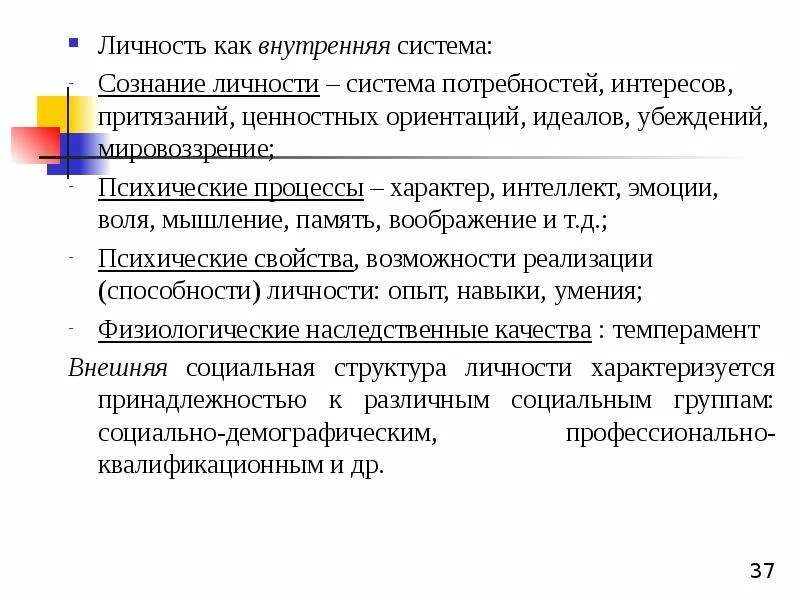 Личность как внутренняя система:

- Сознание личности – система потребностей, интересов, притязаний, ценностных ориентаций, идеалов, убеждений, мировоззрение;
- Психические процессы – характер, интеллект, эмоции, воля, мышление, память, воображение и т.д.;
- Психические свойства, возможности реализации (способности) личности: опыт, навыки, умения;
- Физиологические наследственные качества : темперамент

Внешняя социальная структура личности характеризуется принадлежностью к различным социальным группам: социально-демографическим, профессионально-квалификационным и др.

37